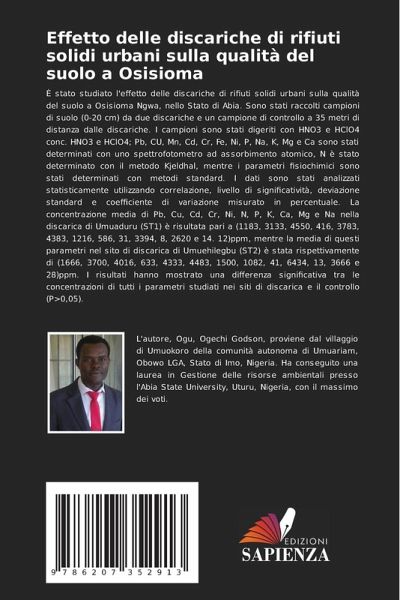 Effetto delle discariche di rifiuti solidi urbani sulla qualità del suolo a Osisioma

È stato studiato l'effetto delle discariche di rifiuti solidi urbani sulla qualità del suolo a Osisioma Ngwa, nello Stato di Abia. Sono stati raccolti campioni di suolo (0-20 cm) da due discariche e un campione di controllo a 35 metri di distanza dalle discariche. I campioni sono stati digeriti con HNO3 e HClO4 conc. HNO3 e HClO4; Pb, CU, Mn, Cd, Cr, Fe, Ni, P, Na, K, Mg e Ca sono stati determinati con uno spettrofotometro ad assorbimento atomico, N è stato determinato con il metodo Kjeldhal, mentre i parametri fisiochimici sono stati determinati con metodi standard. I dati sono stati analizzati statisticamente utilizzando correlazione, livello di significatività, deviazione standard e coefficiente di variazione misurato in percentuale. La concentrazione media di Pb, Cu, Cd, Cr, Ni, N, P, K, Ca, Mg e Na nella discarica di Umuaduru (ST1) è risultata pari a (1183, 3133, 4550, 416, 3783, 4383, 1216, 586, 31, 3394, 8, 2620 e 14. 12)ppm, mentre la media di questi parametri nel sito di discarica di Umuehilegbu (ST2) è stata rispettivamente di (1666, 3700, 4016, 633, 4333, 4483, 1500, 1082, 41, 6434, 13, 3666 e 28)ppm. I risultati hanno mostrato una differenza significativa tra le concentrazioni di tutti i parametri studiati nei siti di discarica e il controllo (P>0,05).

L'autore, Ogu, Ogechi Godson, proviene dal villaggio di Umuokoro della comunità autonoma di Umuariam, Obowo LGA, Stato di Imo, Nigeria. Ha conseguito una laurea in Gestione delle risorse ambientali presso l'Abia State University, Uturu, Nigeria, con il massimo dei voti.

9 786207 352913

EDIZIONI
SAPIENZA